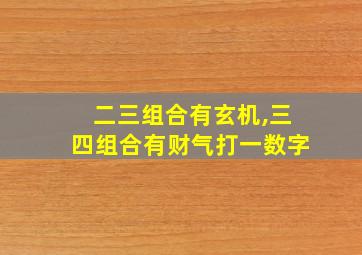 二三组合有玄机,三四组合有财气打一数字